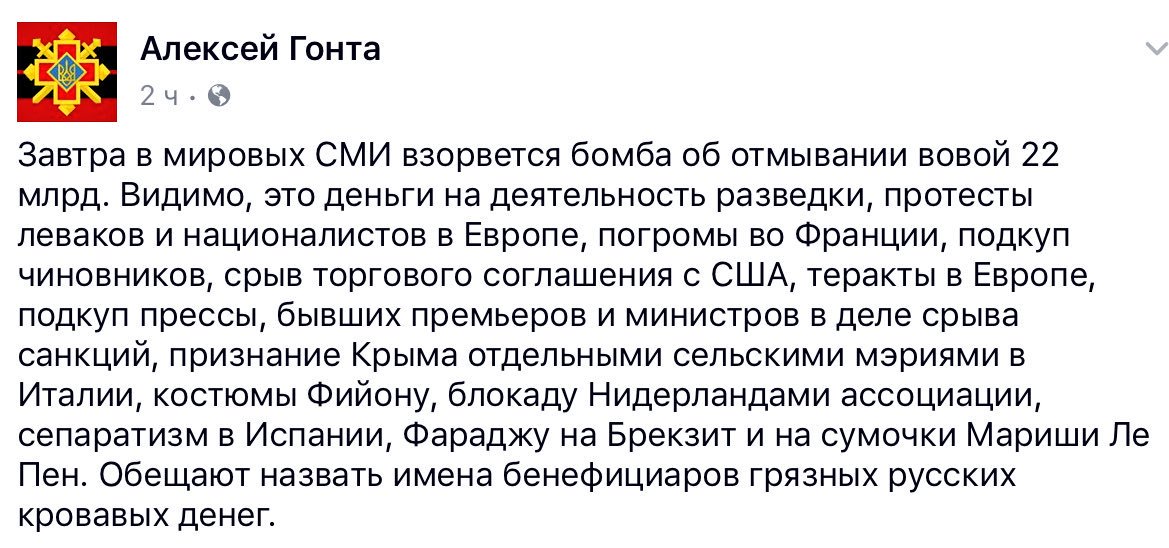 Алексей Гонта
2 ч ·

Завтра в мировых СМИ взорвется бомба об отмывании вовой 22 млрд. Видимо, это деньги на деятельность разведки, протесты леваков и националистов в Европе, погромы во Франции, подкуп чиновников, срыв торгового соглашения с США, теракты в Европе, подкуп прессы, бывших премьеров и министров в деле срыва санкций, признание Крыма отдельными сельскими мэриями в Италии, костюмы Фийону, блокаду Нидерландами ассоциации, сепаратизм в Испании, Фараджу на Брекзит и на сумочки Мариши Ле Пен. Обещают назвать имена бенефициаров грязных русских кровавых денег.